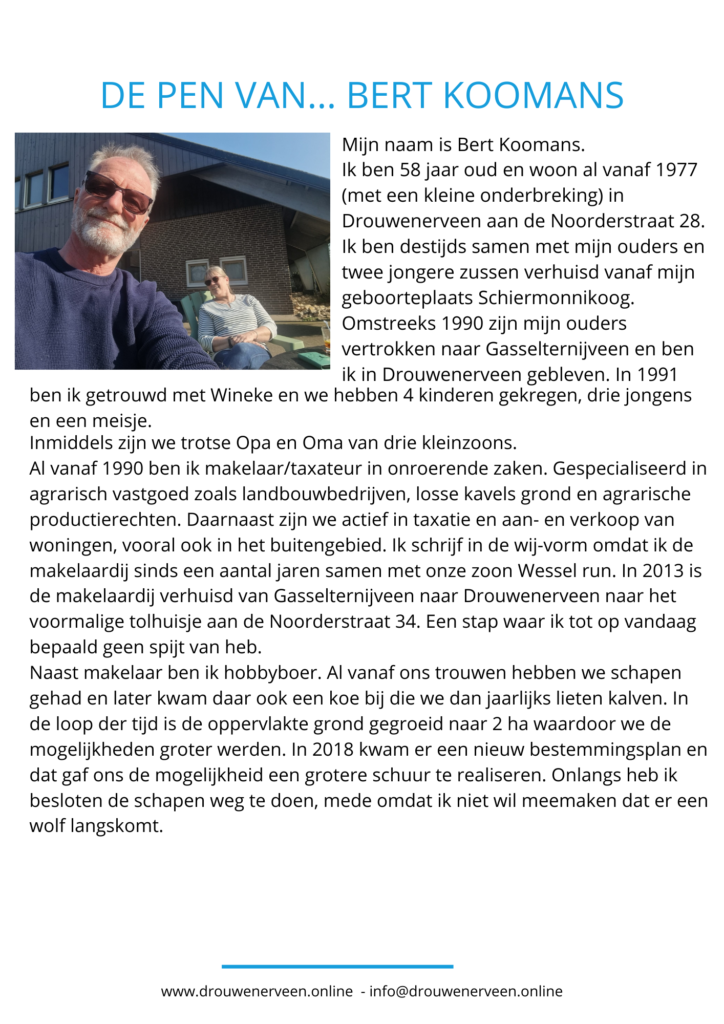 DE PEN VAN... BERT KOOMANS

Mijn naam is Bert Koomans.
Ik ben 58 jaar oud en woon al vanaf 1977 (met een kleine onderbreking) in Drouwenerveen aan de Noorderstraat 28. Ik ben destijds samen met mijn ouders en twee jongere zussen verhuisd vanaf mijn geboorteplaats Schiermonnikoog. Omstreeks 1990 zijn mijn ouders vertrokken naar Gasselternijveen en ben ik in Drouwenerveen gebleven. In 1991 ben ik getrouwd met Wineke en we hebben 4 kinderen gekregen, drie jongens en een meisje.
Inmiddels zijn we trotse Opa en Oma van drie kleinzoons.
Al vanaf 1990 ben ik makelaar/taxateur in onroerende zaken. Gespecialiseerd in agrarisch vastgoed zoals landbouwbedrijven, losse kavels grond en agrarische productierechten. Daarnaast zijn we actief in taxatie en aan- en verkoop van woningen, vooral ook in het buitengebied. Ik schrijf in de wij-vorm omdat ik de makelaardij sinds een aantal jaren samen met onze zoon Wessel run. In 2013 is de makelaardij verhuisd van Gasselternijveen naar Drouwenerveen naar het voormalige tolhuisje aan de Noorderstraat 34. Een stap waar ik tot op vandaag bepaald geen spijt van heb.
Naast makelaar ben ik hobbyboer. Al vanaf ons trouwen hebben we schapen gehad en later kwam daar ook een koe bij die we dan jaarlijks lieten kalven. In de loop der tijd is de oppervlakte grond gegroeid naar 2 ha waardoor we de mogelijkheden groter werden. In 2018 kwam er een nieuw bestemmingsplan en dat gaf ons de mogelijkheid een grotere schuur te realiseren. Onlangs heb ik besloten de schapen weg te doen, mede omdat ik niet wil meemaken dat er een wolf langskomt.

www.drouwenerveen.online - info@drouwenerveen.online